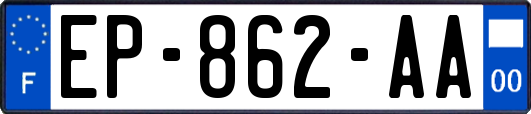 F
EP-862-AA
00